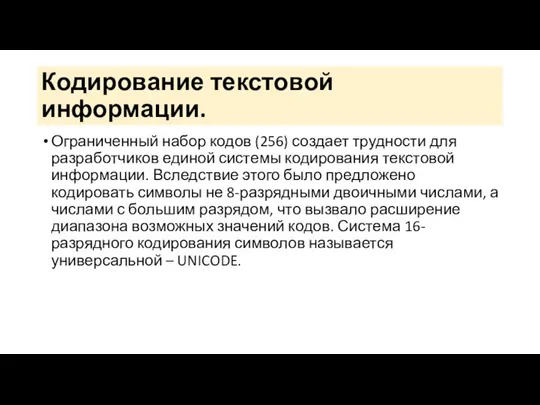 Кодирование текстовой информации.

• Ограниченный набор кодов (256) создает трудности для разработчиков единой системы кодирования текстовой информации. Вследствие этого было предложено кодировать символы не 8-разрядными двоичными числами, а числами с большим разрядом, что вызвало расширение диапазона возможных значений кодов. Система 16-разрядного кодирования символов называется универсальной – UNICODE.